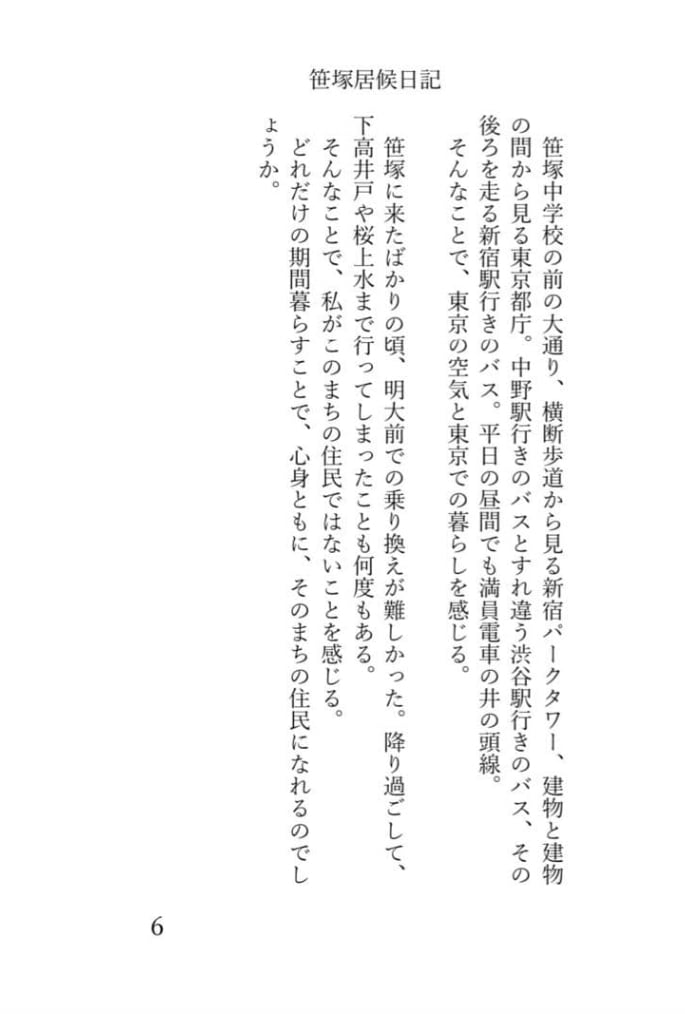 笹塚居候日記

笹塚中学校の前の大通り、横断歩道から見る新宿パークタワー、建物と建物の間から見る東京都庁。中野駅行きのバスとすれ違う渋谷駅行きのバス、その後ろを走る新宿駅行きのバス。平日の昼間でも満員電車の井の頭線。
そんなことで、東京の空気と東京での暮らしを感じる。

笹塚に来たばかりの頃、明大前での乗り換えが難しかった。降り過ごして、下高井戸や桜上水まで行ってしまったことも何度もある。
そんなことで、私がこのまちの住民ではないことを感じる。
どれだけの期間暮らすことで、心身ともに、そのまちの住民になれるのでしょうか。

6